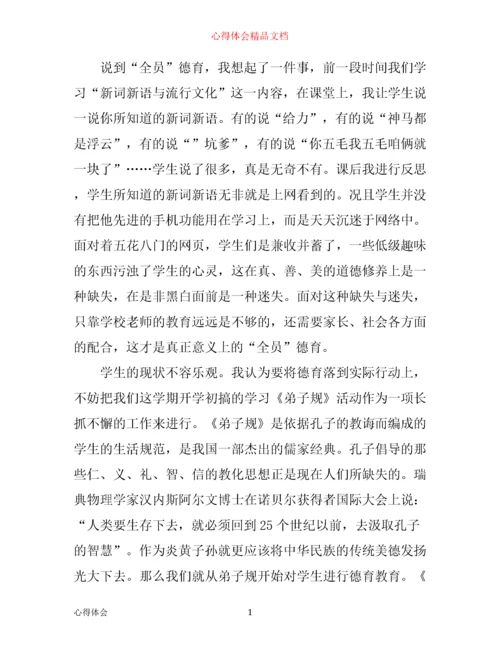 心得体会精品文档

说到“全员”德育，我想起了一件事，前一段时间我们学习“新词新语与流行文化”这一内容，在课堂上，我让学生说一说你所知道的新词新语。有的说“给力”，有的说“神马都是浮云”，有的说“”坑爹”，有的说“你五毛我五毛咱俩就一块了”……学生说了很多，真是无奇不有。课后我进行反思，学生所知道的新词新语无非就是上网看到的。况且学生并没有把他先进的手机功能用在学习上，而是天天沉迷于网络中。面对着五花八门的网页，学生们是兼收并蓄了，一些低级趣味的东西污浊了学生的心灵，这在真、善、美的道德修养上是一种缺失，在是非黑白面前是一种迷失。面对这种缺失与迷失，只靠学校老师的教育远远是不够的，还需要家长、社会各方面的配合，这才是真正意义上的“全员”德育。

学生的现状不容乐观。我认为要将德育落到实际行动上，不妨把我们这学期开学初搞的学习《弟子规》活动作为一项长抓不懈的工作来进行。《弟子规》是依据孔子的教诲而编成的学生的生活规范，是我国一部杰出的儒家经典。孔子倡导的那些仁、义、礼、智、信的教化思想正是现在人们所缺失的。瑞典物理学家汉内斯阿尔文博士在诺贝尔获得者国际大会上说：“人类要生存下去，就必须回到25个世纪以前，去汲取孔子的智慧”。作为炎黄子孙就更应该将中华民族的传统美德发扬光大下去。那么我们就从弟子规开始对学生进行德育教育。《

心得体会　　1